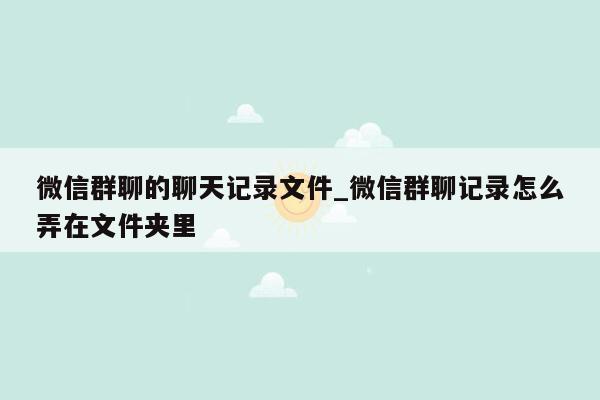 微信群聊的聊天记录文件_微信群聊记录怎么弄在文件夹里